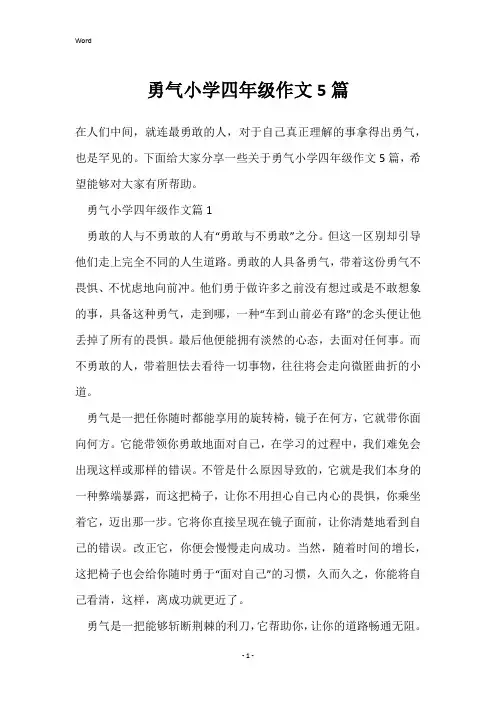 Word

勇气小学四年级作文5篇

在人们中间，就连最勇敢的人，对于自己真正理解的事拿得出勇气，也是罕见的。下面给大家分享一些关于勇气小学四年级作文5篇，希望能够对大家有所帮助。

勇气小学四年级作文篇1

勇敢的人与不勇敢的人有“勇敢与不勇敢”之分。但这一区别却引导他们走上完全不同的人生道路。勇敢的人具备勇气，带着这份勇气不畏惧、不忧虑地向前冲。他们勇于做许多之前没有想过或是不敢想象的事，具备这种勇气，走到哪，一种“车到山前必有路”的念头便让他丢掉了所有的畏惧。最后他便能拥有淡然的心态，去面对任何事。而不勇敢的人，带着胆怯去看待一切事物，往往将会走向微匿曲折的小道。

勇气是一把任你随时都能享用的旋转椅，镜子在何方，它就带你面向何方。它能带领你勇敢地面对自己，在学习的过程中，我们难免会出现这样或那样的错误。不管是什么原因导致的，它就是我们本身的一种弊端暴露，而这把椅子，让你不用担心自己内心的畏惧，你乘坐着它，迈出那一步。它将你直接呈现在镜子面前，让你清楚地看到自己的错误。改正它，你便会慢慢走向成功。当然，随着时间的增长，这把椅子也会给你随时勇于“面对自己”的习惯，久而久之，你能将自己看清，这样，离成功就更近了。

勇气是一把能够斩断荆棘的利刀，它帮助你，让你的道路畅通无阻。

- 1 -